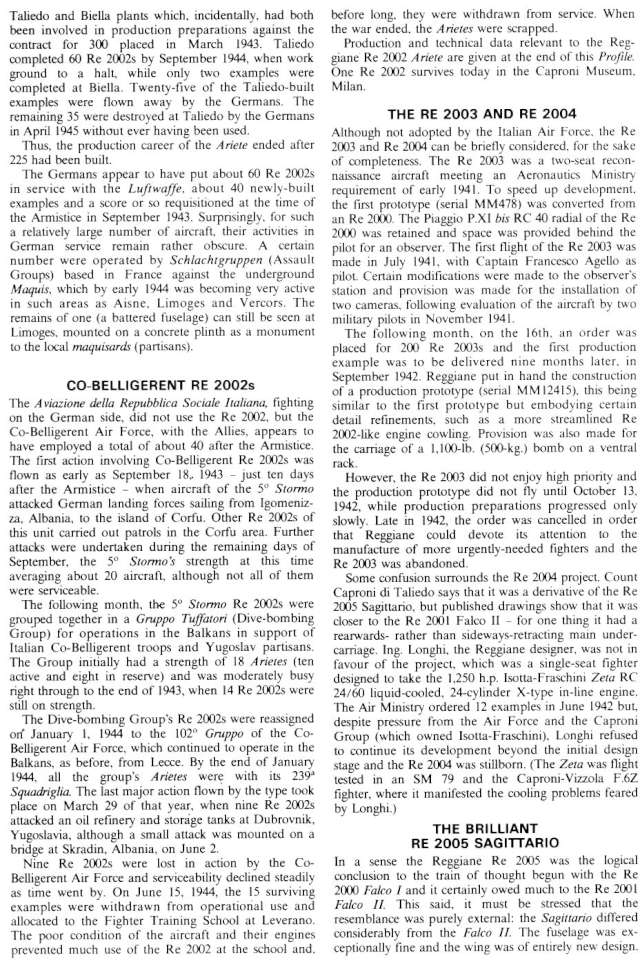 Taliedo and Biella plants which, incidentally, had both been involved in production preparations against the contract for 300 placed in March 1943. Taliedo completed 60 Re 2002s by September 1944, when work ground to a halt, while only two examples were completed at Biella. Twenty-five of the Taliedo-built examples were flown away by the Germans. The remaining 35 were destroyed at Taliedo by the Germans in April 1945 without ever having been used.

Thus, the production career of the Ariete ended after 225 had been built.

The Germans appear to have put about 60 Re 2002s in service with the Luftwaffe, about 40 newly-built examples and a score or so requisitioned at the time of the Armistice in September 1943. Surprisingly, for such a relatively large number of aircraft, their activities in German service remain rather obscure. A certain number were operated by Schlachtgruppen (Assault Groups) based in France against the underground Maquis, which by early 1944 was becoming very active in such areas as Aisne, Limoges and Vercors. The remains of one (a battered fuselage) can still be seen at Limoges, mounted on a concrete plinth as a monument to the local maquisards (partisans).

CO-BELLIGERENT RE 2002s

The Aviazione della Repubblica Sociale Italiana, fighting on the German side, did not use the Re 2002, but the Co-Belligerent Air Force, with the Allies, appears to have employed a total of about 40 after the Armistice. The first action involving Co-Belligerent Re 2002s was flown as early as September 18, 1943 – just ten days after the Armistice – when aircraft of the 5° Stormo attacked German landing forces sailing from Igomenizza, Albania, to the island of Corfu. Other Re 2002s of this unit carried out patrols in the Corfu area. Further attacks were undertaken during the remaining days of September, the 5° Stormo's strength at this time averaging about 20 aircraft, although not all of them were serviceable.

The following month, the 5° Stormo Re 2002s were grouped together in a Gruppo Tuffatori (Dive-bombing Group) for operations in the Balkans in support of Italian Co-Belligerent troops and Yugoslav partisans. The Group initially had a strength of 18 Arietes (ten active and eight in reserve) and was moderately busy right through to the end of 1943, when 14 Re 2002s were still on strength.

The Dive-bombing Group's Re 2002s were reassigned on January 1, 1944 to the 102° Gruppo of the Co-Belligerent Air Force, which continued to operate in the Balkans, as before, from Lecce. By the end of January 1944, all the group's Arietes were with its 239ª Squadriglia. The last major action flown by the type took place on March 29 of that year, when nine Re 2002s attacked an oil refinery and storage tanks at Dubrovnik, Yugoslavia, although a small attack was mounted on a bridge at Skradin, Albania, on June 2.

Nine Re 2002s were lost in action by the Co-Belligerent Air Force and serviceability declined steadily as time went by. On June 15, 1944, the 15 surviving examples were withdrawn from operational use and allocated to the Fighter Training School at Leverano. The poor condition of the aircraft and their engines prevented much use of the Re 2002 at the school and, before long, they were withdrawn from service. When the war ended, the Arietes were scrapped.

Production and technical data relevant to the Reggiane Re 2002 Ariete are given at the end of this Profile. One Re 2002 survives today in the Caproni Museum, Milan.

THE RE 2003 AND RE 2004

Although not adopted by the Italian Air Force, the Re 2003 and Re 2004 can be briefly considered, for the sake of completeness. The Re 2003 was a two-seat reconnaissance aircraft meeting an Aeronautics Ministry requirement of early 1941. To speed up development, the first prototype (serial MM478) was converted from an Re 2000. The Piaggio P.XI bis RC 40 radial of the Re 2000 was retained and space was provided behind the pilot for an observer. The first flight of the Re 2003 was made in July 1941, with Captain Francesco Agello as pilot. Certain modifications were made to the observer's station and provision was made for the installation of two cameras, following evaluation of the aircraft by two military pilots in November 1941.

The following month, on the 16th, an order was placed for 200 Re 2003s and the first production example was to be delivered nine months later, in September 1942. Reggiane put in hand the construction of a production prototype (serial MM12415), this being similar to the first prototype but embodying certain detail refinements, such as a more streamlined Re 2002-like engine cowling. Provision was also made for the carriage of a 1,100-lb. (500-kg.) bomb on a ventral rack.

However, the Re 2003 did not enjoy high priority and the production prototype did not fly until October 13, 1942, while production preparations progressed only slowly. Late in 1942, the order was cancelled in order that Reggiane could devote its attention to the manufacture of more urgently-needed fighters and the Re 2003 was abandoned.

Some confusion surrounds the Re 2004 project. Count Caproni di Taliedo says that it was a derivative of the Re 2005 Sagittario, but published drawings show that it was closer to the Re 2001 Falco II – for one thing it had a rearwards- rather than sideways-retracting main undercarriage. Ing. Longhi, the Reggiane designer, was not in favour of the project, which was a single-seat fighter designed to take the 1,250 h.p. Isotta-Fraschini Zeta RC 24/60 liquid-cooled, 24-cylinder X-type in-line engine. The Air Ministry ordered 12 examples in June 1942 but, despite pressure from the Air Force and the Caproni Group (which owned Isotta-Fraschini), Longhi refused to continue its development beyond the initial design stage and the Re 2004 was stillborn. (The Zeta was flight tested in an SM 79 and the Caproni-Vizzola F.6Z fighter, where it manifested the cooling problems feared by Longhi.)

THE BRILLIANT RE 2005 SAGITTARIO

In a sense the Reggiane Re 2005 was the logical conclusion to the train of thought begun with the Re 2000 Falco I and it certainly owed much to the Re 2001 Falco II. This said, it must be stressed that the resemblance was purely external: the Sagittario differed considerably from the Falco II. The fuselage was exceptionally fine and the wing was of entirely new design.